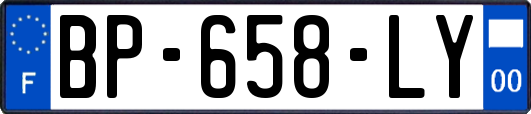 F
BP-658-LY
00